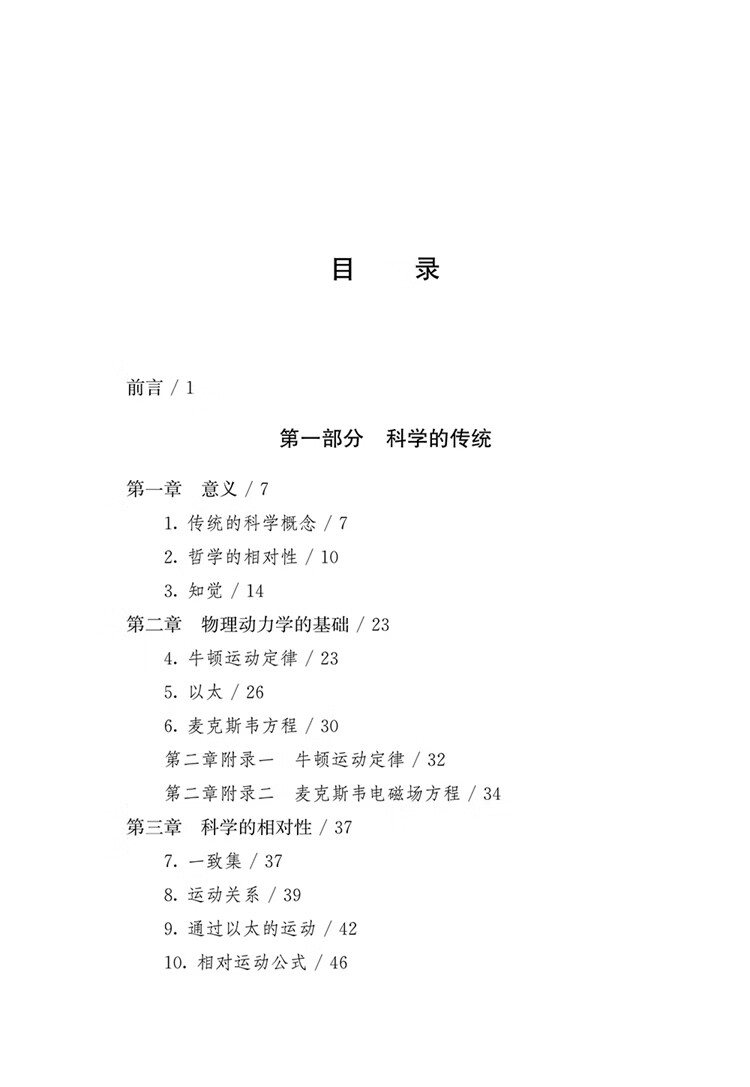 目　录

前言 / 1

第一部分　科学的传统

第一章　意义 / 7

1. 传统的科学概念 / 7

2. 哲学的相对性 / 10

3. 知觉 / 14

第二章　物理动力学的基础 / 23

4. 牛顿运动定律 / 23

5. 以太 / 26

6. 麦克斯韦方程 / 30

第二章附录一　牛顿运动定律 / 32

第二章附录二　麦克斯韦电磁场方程 / 34

第三章　科学的相对性 / 37

7. 一致集 / 37

8. 运动关系 / 39

9. 通过以太的运动 / 42

10. 相对运动公式 / 46